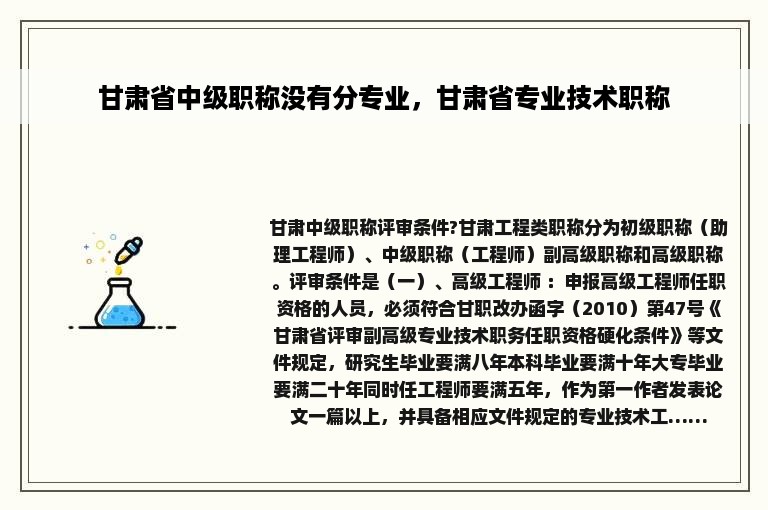 甘肃省中级职称没有分专业，甘肃省专业技术职称

甘肃中级职称评审条件?甘肃工程类职称分为初级职称（助理工程师）、中级职称（工程师）副高级职称和高级职称。评审条件是（一）、高级工程师：申报高级工程师任职资格的人员，必须符合甘职改办函字（2010）第47号《甘肃省评审副高级专业技术职务任职资格硬化条件》等文件规定，研究生毕业要满八年本科毕业要满十年大专毕业要满二十年同时任工程师要满五年，作为第一作者发表论文一篇以上，并具备相应文件规定的专业技术工......